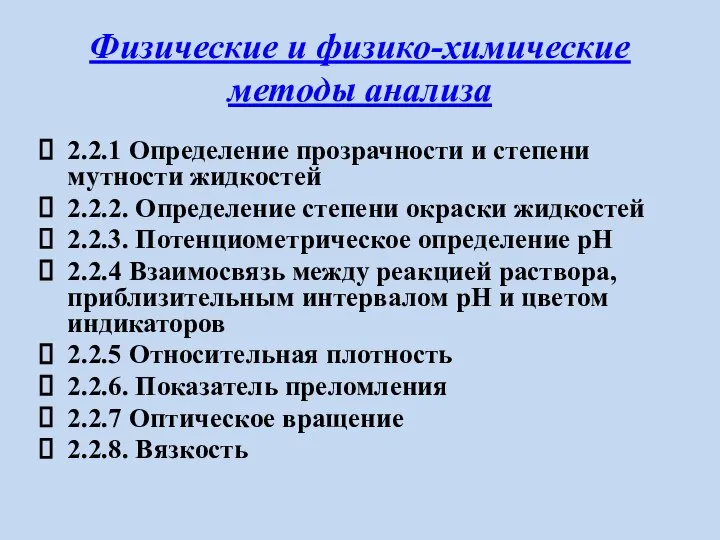 Физические и физико-химические методы анализа

2.2.1 Определение прозрачности и степени мутности жидкостей

2.2.2. Определение степени окраски жидкостей

2.2.3. Потенциометрическое определение pH

2.2.4 Взаимосвязь между реакцией раствора, приблизительным интервалом pH и цветом индикаторов

2.2.5 Относительная плотность

2.2.6. Показатель преломления

2.2.7 Оптическое вращение

2.2.8. Вязкость